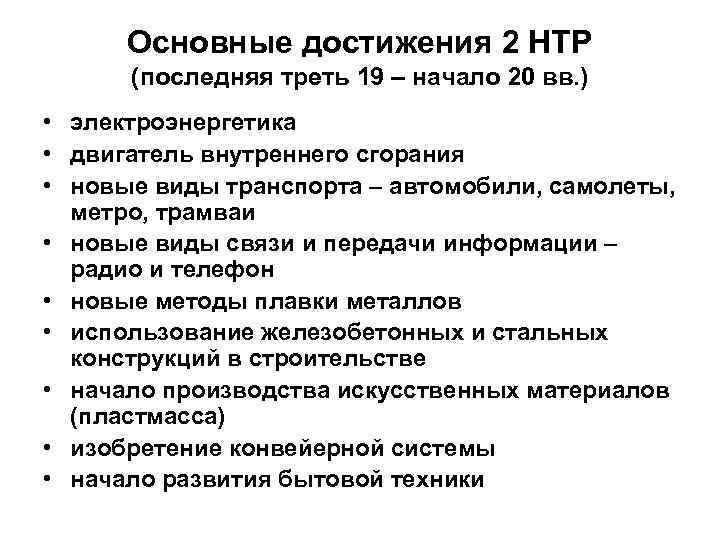 Основные достижения 2 НТР
(последняя треть 19 – начало 20 вв.)

• электроэнергетика
• двигатель внутреннего сгорания
• новые виды транспорта – автомобили, самолеты, метро, трамваи
• новые виды связи и передачи информации – радио и телефон
• новые методы плавки металлов
• использование железобетонных и стальных конструкций в строительстве
• начало производства искусственных материалов (пластмасса)
• изобретение конвейерной системы
• начало развития бытовой техники